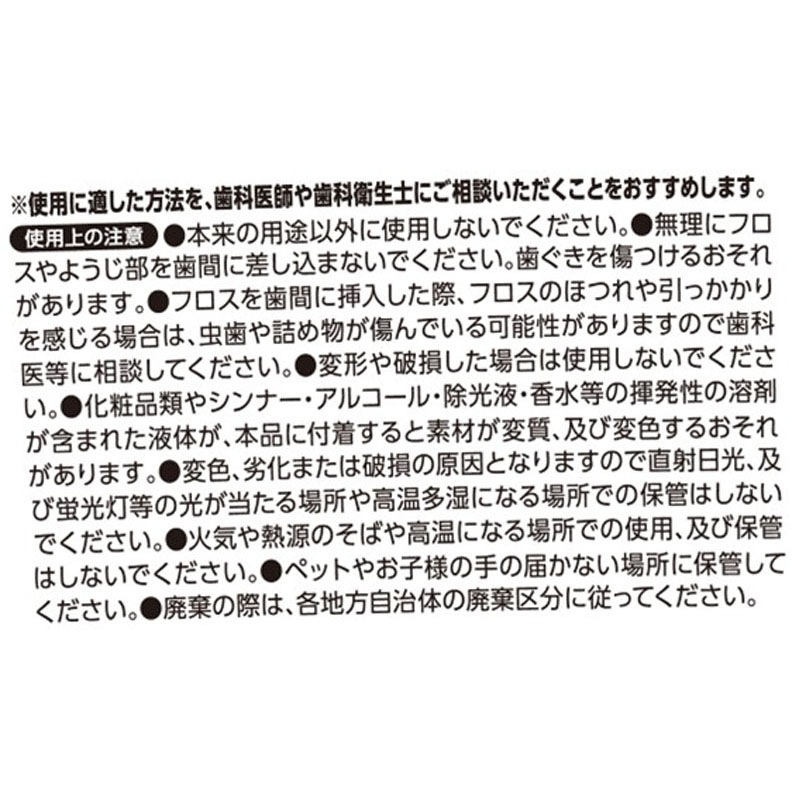 ※使用に適した方法を、歯科医師や歯科衛生士にご相談いただくことをおすすめします。

使用上の注意 ●本来の用途以外に使用しないでください。●無理にフロスやようじ部を歯間に差し込まないでください。歯ぐきを傷つけるおそれがあります。●フロスを歯間に挿入した際、フロスのほつれや引っかかりを感じる場合は、虫歯や詰め物が傷んでいる可能性がありますので歯科医等に相談してください。●変形や破損した場合は使用しないでください。●化粧品類やシンナー・アルコール・除光液・香水等の揮発性の溶剤が含まれた液体が、本品に付着すると素材が変質、及び変色するおそれがあります。●変色、劣化または破損の原因となりますので直射日光、及び蛍光灯等の光が当たる場所や高温多湿になる場所での保管はしないでください。●火気や熱源のそばや高温になる場所での使用、及び保管はしないでください。●ペットやお子様の手の届かない場所に保管してください。●廃棄の際は、各地方自治体の廃棄区分に従ってください。